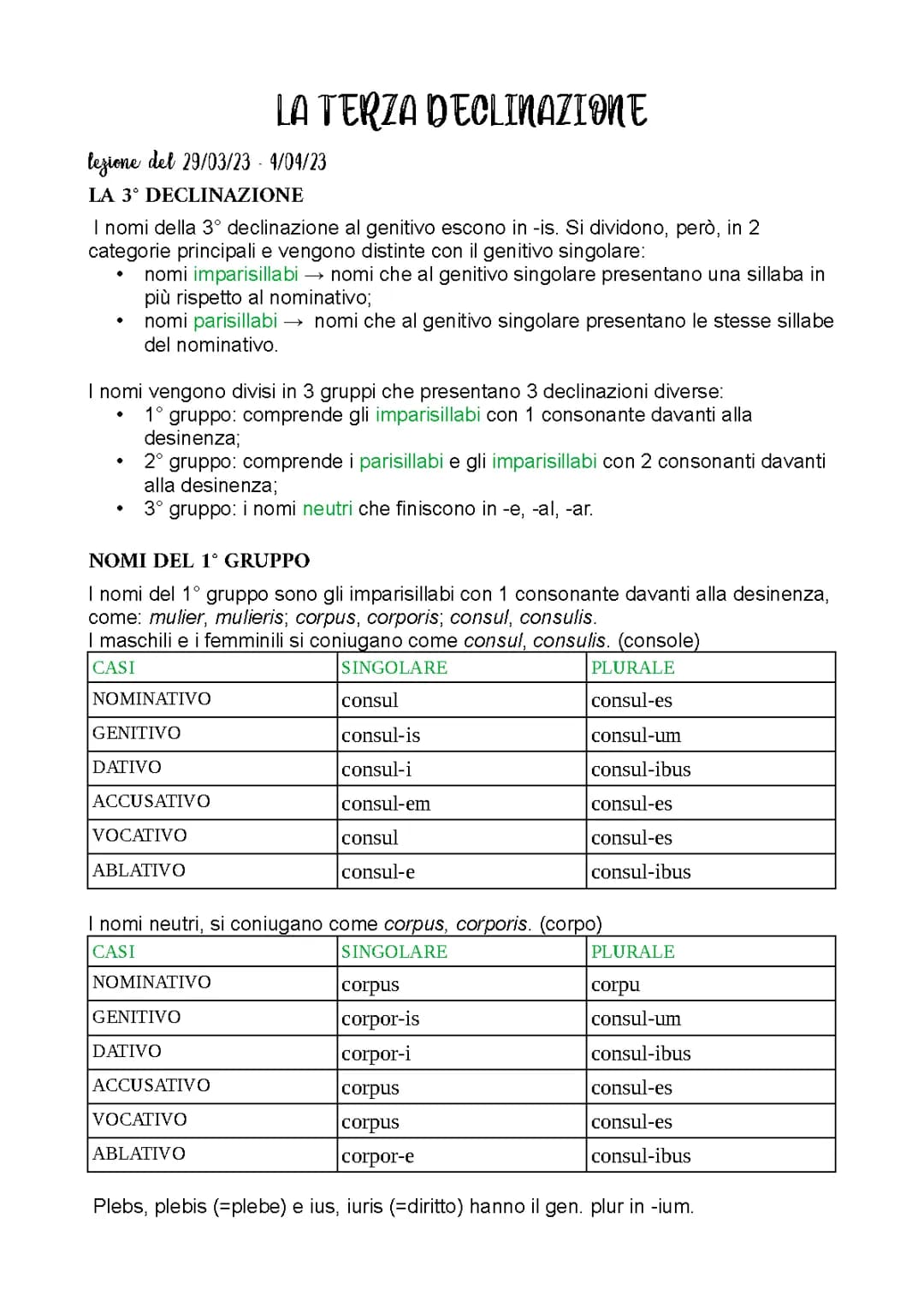 LA TERZA DECLINAZIONE

lezione del 29/03/23 - 4/04/23

LA 3° DECLINAZIONE

I nomi della 3° declinazione al genitivo escono in -is. Si dividono, però, in 2 categorie principali e vengono distinte con il genitivo singolare:
• nomi imparisillabi → nomi che al genitivo singolare presentano una sillaba in più rispetto al nominativo;
• nomi parisillabi → nomi che al genitivo singolare presentano le stesse sillabe del nominativo.

I nomi vengono divisi in 3 gruppi che presentano 3 declinazioni diverse:
• 1° gruppo: comprende gli imparisillabi con 1 consonante davanti alla desinenza;
• 2° gruppo: comprende i parisillabi e gli imparisillabi con 2 consonanti davanti alla desinenza;
• 3° gruppo: i nomi neutri che finiscono in -e, -al, -ar.

NOMI DEL 1° GRUPPO

I nomi del 1° gruppo sono gli imparisillabi con 1 consonante davanti alla desinenza, come: mulier, mulieris; corpus, corporis; consul, consulis.
I maschili e i femminili si coniugano come consul, consulis. (console)

| CASI | SINGOLARE | PLURALE |
|---|---|---|
| NOMINATIVO | consul | consul-es |
| GENITIVO | consul-is | consul-um |
| DATIVO | consul-i | consul-ibus |
| ACCUSATIVO | consul-em | consul-es |
| VOCATIVO | consul | consul-es |
| ABLATIVO | consul-e | consul-ibus |

I nomi neutri, si coniugano come corpus, corporis. (corpo)

| CASI | SINGOLARE | PLURALE |
|---|---|---|
| NOMINATIVO | corpus | corpu |
| GENITIVO | corpor-is | consul-um |
| DATIVO | corpor-i | consul-ibus |
| ACCUSATIVO | corpus | consul-es |
| VOCATIVO | corpus | consul-es |
| ABLATIVO | corpor-e | consul-ibus |

Plebs, plebis (=plebe) e ius, iuris (=diritto) hanno il gen. plur in -ium.